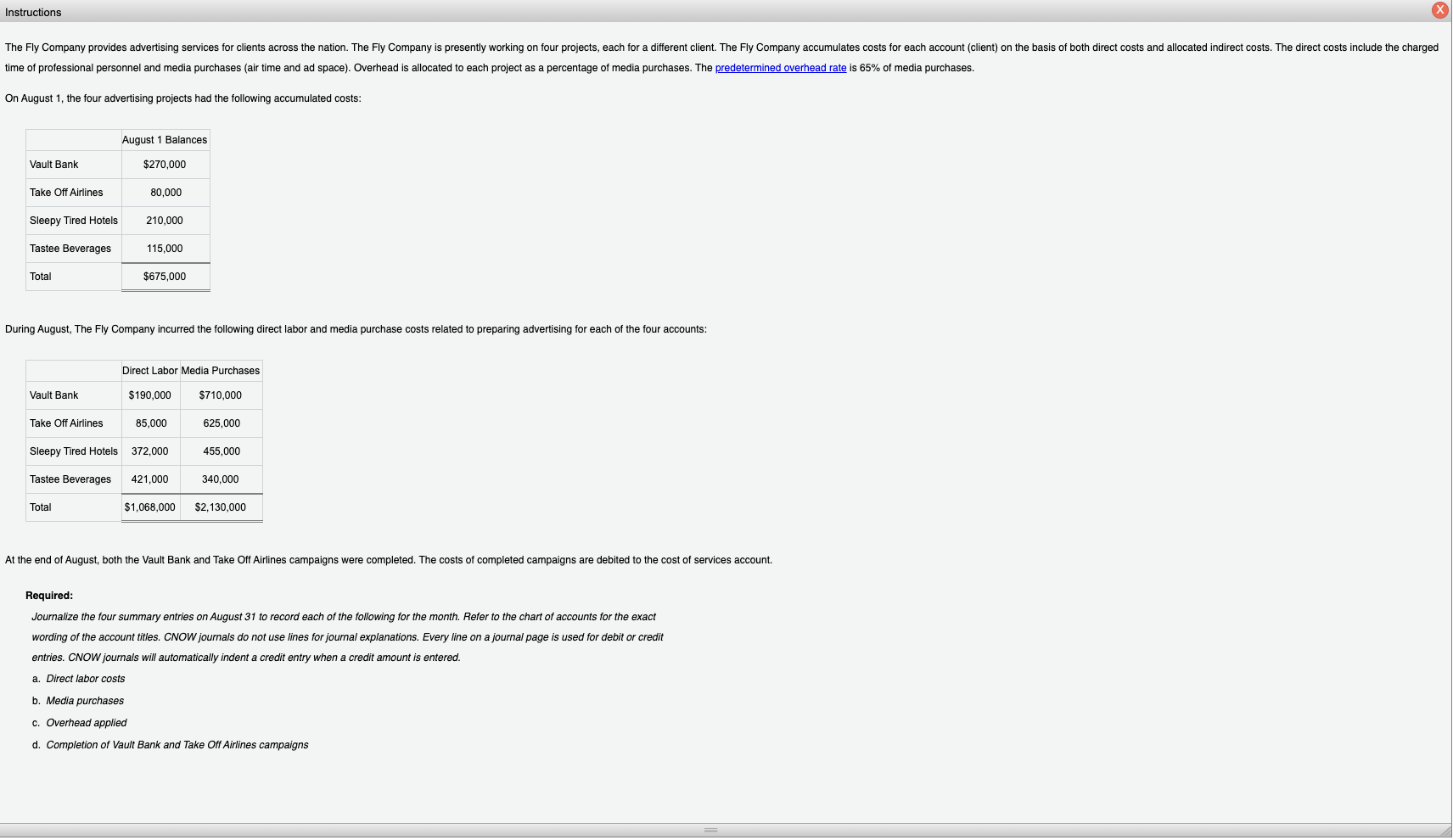 Instructions

X

The Fly Company provides advertising services for clients across the nation. The Fly Company is presently working on four projects, each for a different client. The Fly Company accumulates costs for each account (client) on the basis of both direct costs and allocated indirect costs. The direct costs include the charged time of professional personnel and media purchases (air time and ad space). Overhead is allocated to each project as a percentage of media purchases. The predetermined overhead rate is 65% of media purchases.

On August 1, the four advertising projects had the following accumulated costs:

| | August 1 Balances |
|---|---|
| Vault Bank | \$270,000 |
| Take Off Airlines | 80,000 |
| Sleepy Tired Hotels | 210,000 |
| Tastee Beverages | 115,000 |
| Total | \$675,000 |

During August, The Fly Company incurred the following direct labor and media purchase costs related to preparing advertising for each of the four accounts:

| | Direct Labor | Media Purchases |
|---|---|---|
| Vault Bank | \$190,000 | \$710,000 |
| Take Off Airlines | 85,000 | 625,000 |
| Sleepy Tired Hotels | 372,000 | 455,000 |
| Tastee Beverages | 421,000 | 340,000 |
| Total | \$1,068,000 | \$2,130,000 |

At the end of August, both the Vault Bank and Take Off Airlines campaigns were completed. The costs of completed campaigns are debited to the cost of services account.

Required:

Journalize the four summary entries on August 31 to record each of the following for the month. Refer to the chart of accounts for the exact wording of the account titles. CNOW journals do not use lines for journal explanations. Every line on a journal page is used for debit or credit entries. CNOW journals will automatically indent a credit entry when a credit amount is entered.

a. Direct labor costs

b. Media purchases

c. Overhead applied

d. Completion of Vault Bank and Take Off Airlines campaigns